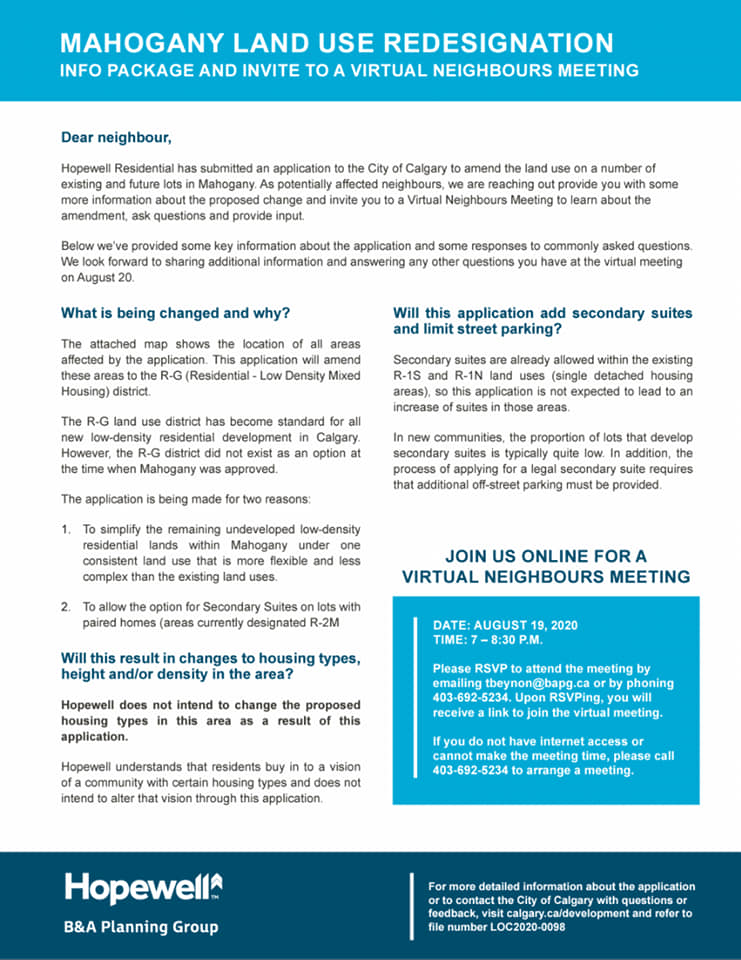 MAHOGANY LAND USE REDESIGNATION
INFO PACKAGE AND INVITE TO A VIRTUAL NEIGHBOURS MEETING

Dear neighbour,

Hopewell Residential has submitted an application to the City of Calgary to amend the land use on a number of existing and future lots in Mahogany. As potentially affected neighbours, we are reaching out provide you with some more information about the proposed change and invite you to a Virtual Neighbours Meeting to learn about the amendment, ask questions and provide input.

Below we've provided some key information about the application and some responses to commonly asked questions. We look forward to sharing additional information and answering any other questions you have at the virtual meeting on August 20.

What is being changed and why?

The attached map shows the location of all areas affected by the application. This application will amend these areas to the R-G (Residential - Low Density Mixed Housing) district.

The R-G land use district has become standard for all new low-density residential development in Calgary. However, the R-G district did not exist as an option at the time when Mahogany was approved.

The application is being made for two reasons:

1. To simplify the remaining undeveloped low-density residential lands within Mahogany under one consistent land use that is more flexible and less complex than the existing land uses.

2. To allow the option for Secondary Suites on lots with paired homes (areas currently designated R-2M

Will this result in changes to housing types, height and/or density in the area?

Hopewell does not intend to change the proposed housing types in this area as a result of this application.

Hopewell understands that residents buy in to a vision of a community with certain housing types and does not intend to alter that vision through this application.

Will this application add secondary suites and limit street parking?

Secondary suites are already allowed within the existing R-1S and R-1N land uses (single detached housing areas), so this application is not expected to lead to an increase of suites in those areas.

In new communities, the proportion of lots that develop secondary suites is typically quite low. In addition, the process of applying for a legal secondary suite requires that additional off-street parking must be provided.

JOIN US ONLINE FOR A VIRTUAL NEIGHBOURS MEETING

DATE: AUGUST 19, 2020
TIME: 7 – 8:30 P.M.

Please RSVP to attend the meeting by emailing tbeynon@bapg.ca or by phoning 403-692-5234. Upon RSVPing, you will receive a link to join the virtual meeting.

If you do not have internet access or cannot make the meeting time, please call 403-692-5234 to arrange a meeting.

Hopewell
B&A Planning Group

For more detailed information about the application or to contact the City of Calgary with questions or feedback, visit calgary.ca/development and refer to file number LOC2020-0098